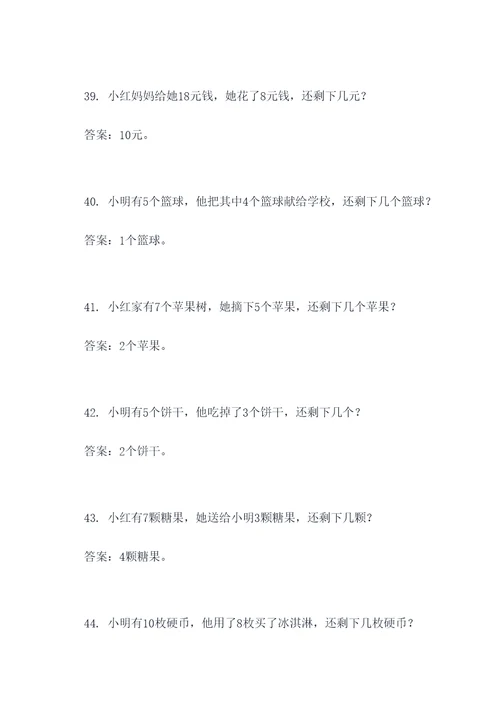 39. 小红妈妈给她18元钱，她花了8元钱，还剩下几元？

答案：10元。

40. 小明有5个篮球，他把其中4个篮球献给学校，还剩下几个篮球？

答案：1个篮球。

41. 小红家有7个苹果树，她摘下5个苹果，还剩下几个苹果？

答案：2个苹果。

42. 小明有5个饼干，他吃掉了3个饼干，还剩下几个？

答案：2个饼干。

43. 小红有7颗糖果，她送给小明3颗糖果，还剩下几颗？

答案：4颗糖果。

44. 小明有10枚硬币，他用了8枚买了冰淇淋，还剩下几枚硬币？